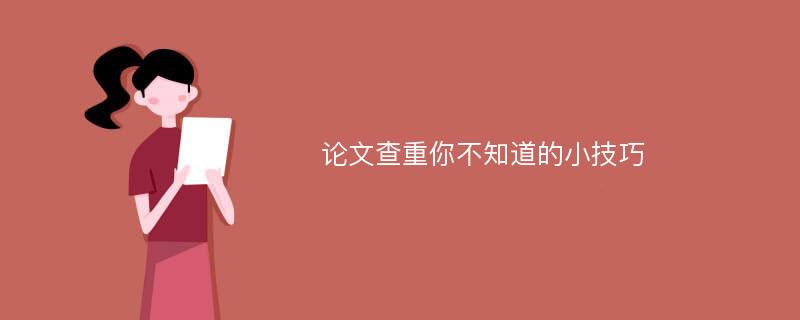 论文查重你不知道的小技巧